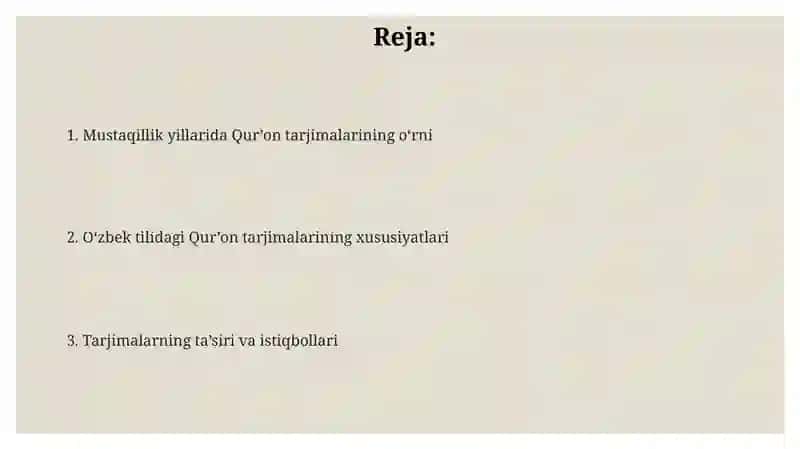 Reja:

1. Mustaqillik yillarida Qur'on tarjimalarining o'rni

2. O'zbek tilidagi Qur'on tarjimalarining xususiyatlari

3. Tarjimalarning ta'siri va istiqbollari